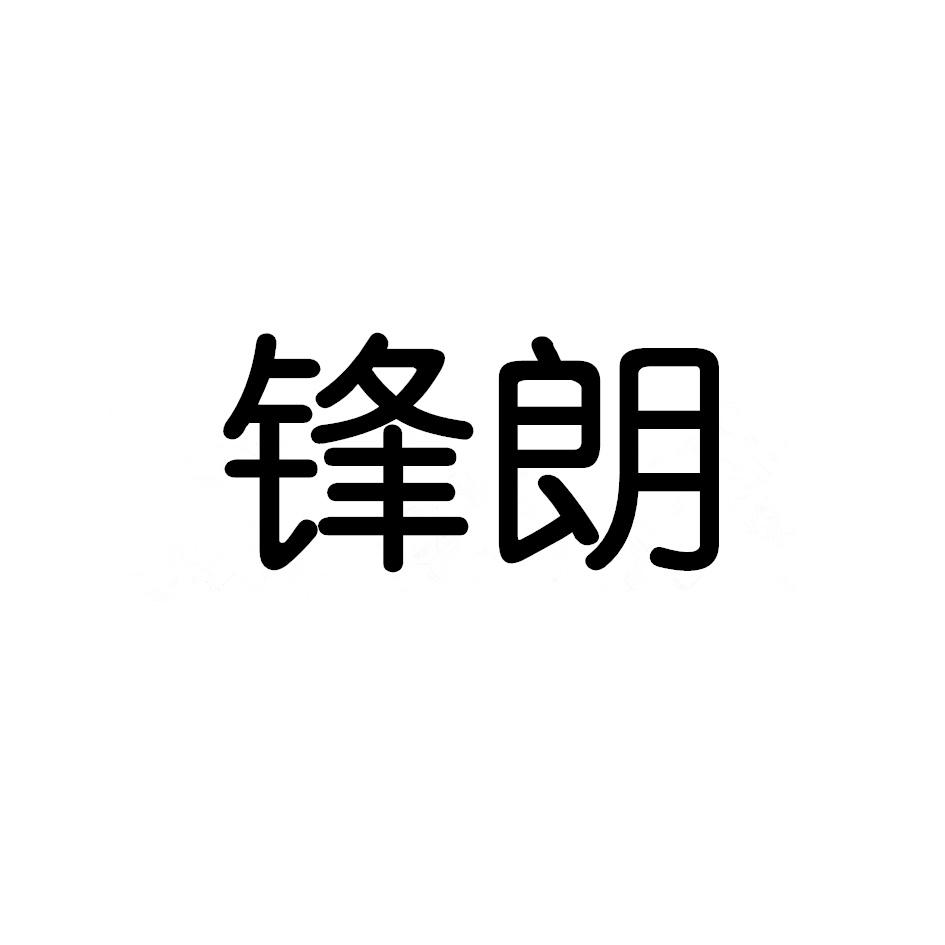 锋朗